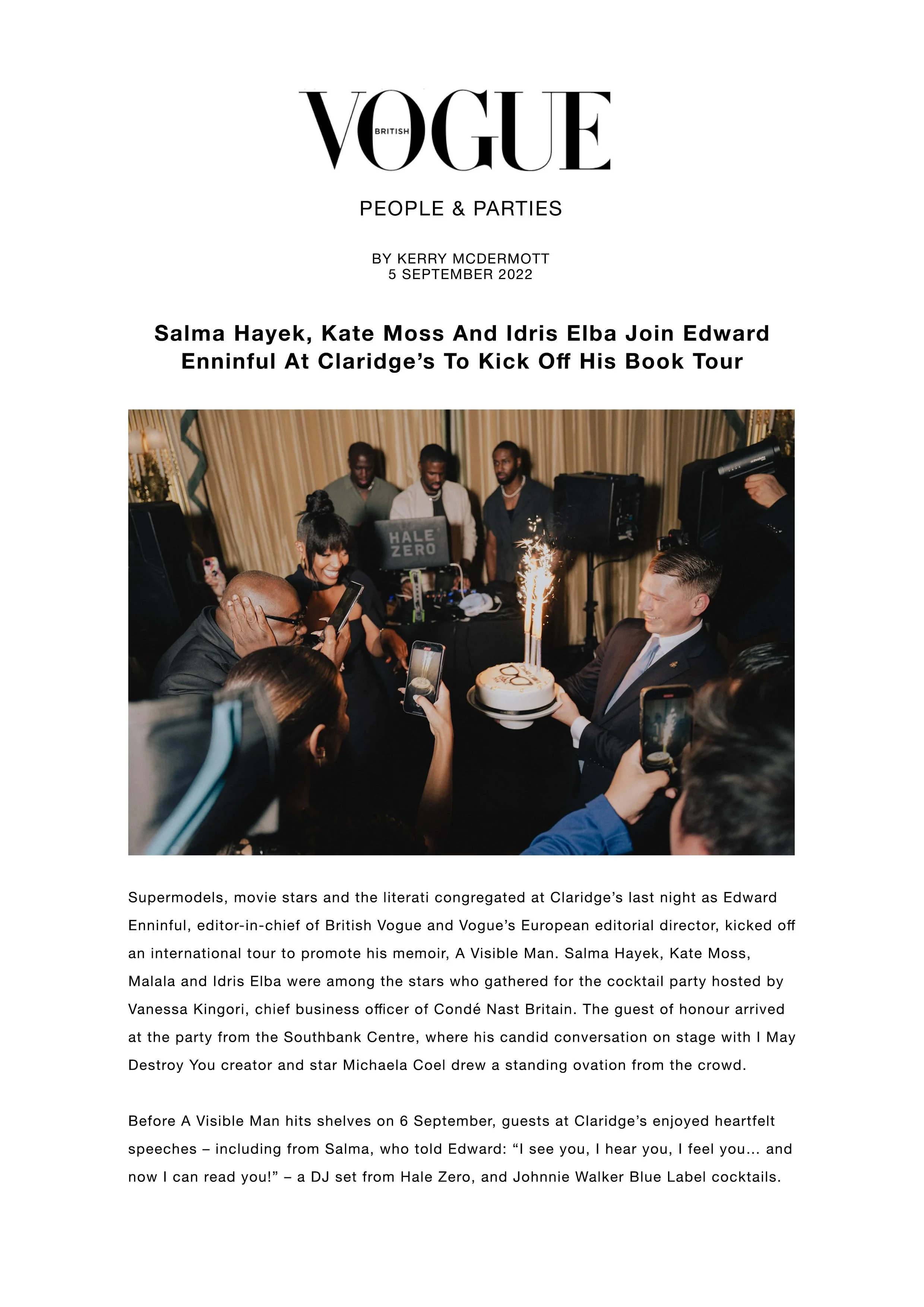 VOGUE
BRITISH

PEOPLE & PARTIES

BY KERRY MCDERMOTT
5 SEPTEMBER 2022

Salma Hayek, Kate Moss And Idris Elba Join Edward Enninful At Claridge's To Kick Off His Book Tour

HALE ZERO

Supermodels, movie stars and the literati congregated at Claridge's last night as Edward Enninful, editor-in-chief of British Vogue and Vogue's European editorial director, kicked off an international tour to promote his memoir, A Visible Man. Salma Hayek, Kate Moss, Malala and Idris Elba were among the stars who gathered for the cocktail party hosted by Vanessa Kingori, chief business officer of Condé Nast Britain. The guest of honour arrived at the party from the Southbank Centre, where his candid conversation on stage with I May Destroy You creator and star Michaela Coel drew a standing ovation from the crowd.

Before A Visible Man hits shelves on 6 September, guests at Claridge's enjoyed heartfelt speeches – including from Salma, who told Edward: "I see you, I hear you, I feel you... and now I can read you!" – a DJ set from Hale Zero, and Johnnie Walker Blue Label cocktails.